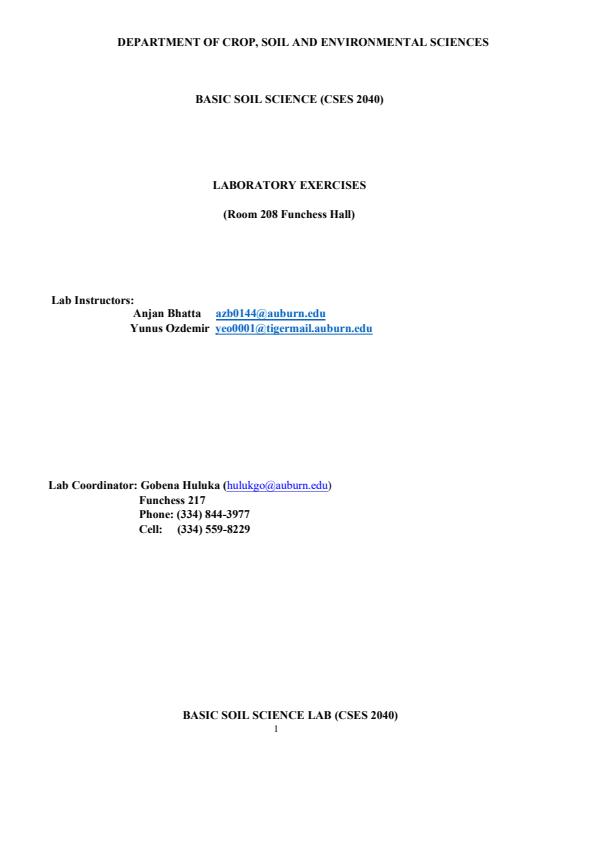 DEPARTMENT OF CROP, SOIL AND ENVIRONMENTAL SCIENCES

BASIC SOIL SCIENCE (CSES 2040)

LABORATORY EXERCISES

(Room 208 Funchess Hall)

Lab Instructors:
Anjan Bhatta azb0144@auburn.edu
Yunus Ozdemir yeo0001@tigermail.auburn.edu

Lab Coordinator: Gobena Huluka (hulukgo@auburn.edu)
Funchess 217
Phone: (334) 844-3977
Cell: (334) 559-8229

BASIC SOIL SCIENCE LAB (CSES 2040)
1